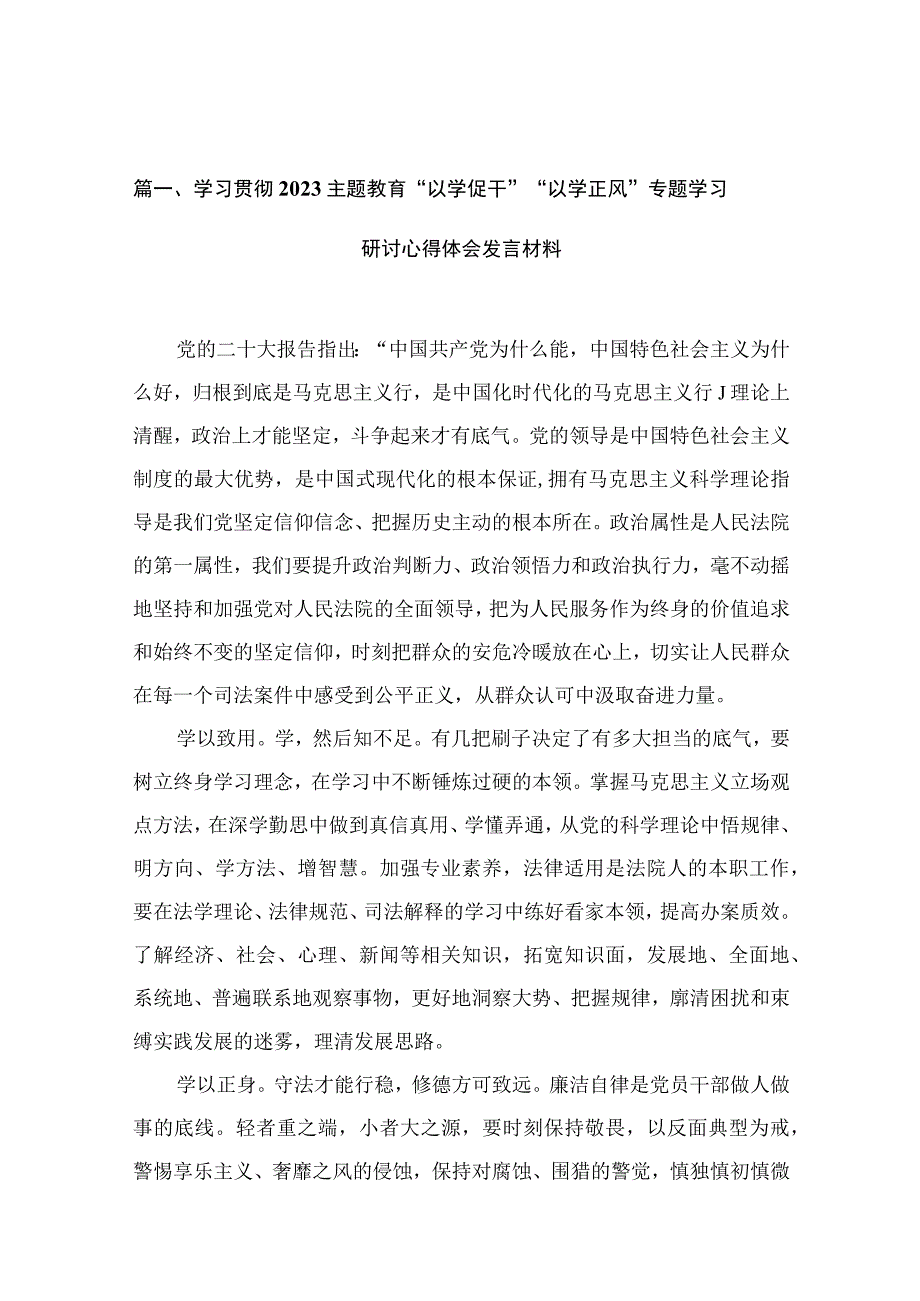 篇一、学习贯彻2023主题教育“以学促干”“以学正风”专题学习研讨心得体会发言材料

党的二十大报告指出：“中国共产党为什么能，中国特色社会主义为什么好，归根到底是马克思主义行，是中国化时代化的马克思主义行J理论上清醒，政治上才能坚定，斗争起来才有底气。党的领导是中国特色社会主义制度的最大优势，是中国式现代化的根本保证,拥有马克思主义科学理论指导是我们党坚定信仰信念、把握历史主动的根本所在。政治属性是人民法院的第一属性，我们要提升政治判断力、政治领悟力和政治执行力，毫不动摇地坚持和加强党对人民法院的全面领导，把为人民服务作为终身的价值追求和始终不变的坚定信仰，时刻把群众的安危冷暖放在心上，切实让人民群众在每一个司法案件中感受到公平正义，从群众认可中汲取奋进力量。

学以致用。学，然后知不足。有几把刷子决定了有多大担当的底气，要树立终身学习理念，在学习中不断锤炼过硬的本领。掌握马克思主义立场观点方法，在深学勤思中做到真信真用、学懂弄通，从党的科学理论中悟规律、明方向、学方法、增智慧。加强专业素养，法律适用是法院人的本职工作，要在法学理论、法律规范、司法解释的学习中练好看家本领，提高办案质效。了解经济、社会、心理、新闻等相关知识，拓宽知识面，发展地、全面地、系统地、普遍联系地观察事物，更好地洞察大势、把握规律，廓清困扰和束缚实践发展的迷雾，理清发展思路。

学以正身。守法才能行稳，修德方可致远。廉洁自律是党员干部做人做事的底线。轻者重之端，小者大之源，要时刻保持敬畏，以反面典型为戒，警惕享乐主义、奢靡之风的侵蚀，保持对腐蚀、围猎的警觉，慎独慎初慎微